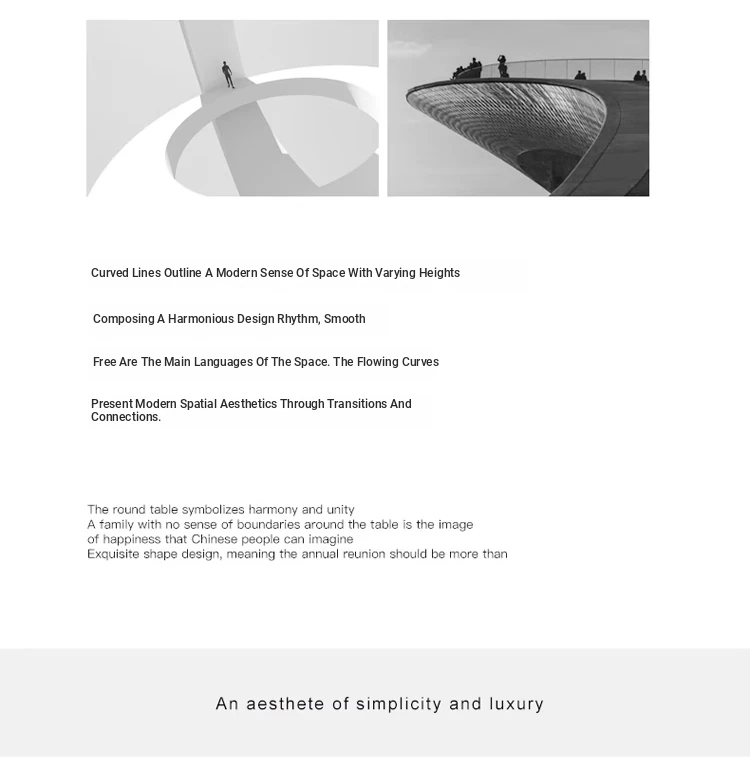 Curved Lines Outline A Modern Sense Of Space With Varying Heights

Composing A Harmonious Design Rhythm, Smooth

Free Are The Main Languages Of The Space. The Flowing Curves

Present Modern Spatial Aesthetics Through Transitions And Connections.

The round table symbolizes harmony and unity
A family with no sense of boundaries around the table is the image of happiness that Chinese people can imagine
Exquisite shape design, meaning the annual reunion should be more than

An aesthete of simplicity and luxury